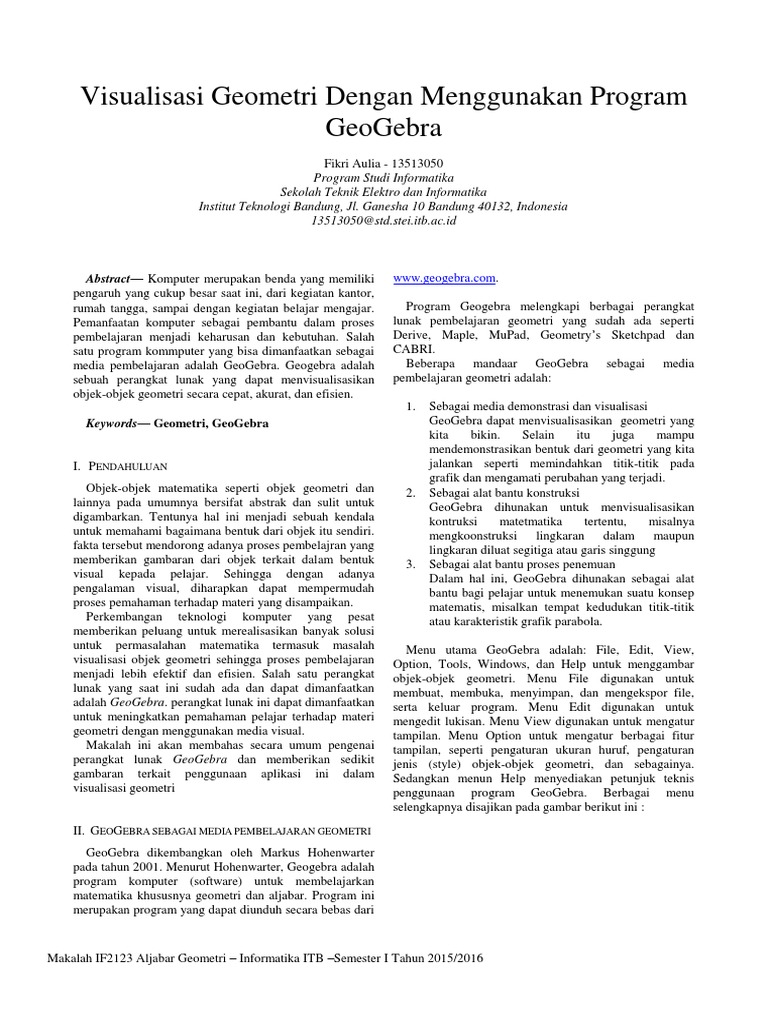 Visualisasi Geometri Dengan Menggunakan Program GeoGebra

Fikri Aulia - 13513050
Program Studi Informatika
Sekolah Teknik Elektro dan Informatika
Institut Teknologi Bandung, Jl. Ganesha 10 Bandung 40132, Indonesia
13513050@std.stei.itb.ac.id

Abstract— Komputer merupakan benda yang memiliki pengaruh yang cukup besar saat ini, dari kegiatan kantor, rumah tangga, sampai dengan kegiatan belajar mengajar. Pemanfaatan komputer sebagai pembantu dalam proses pembelajaran menjadi keharusan dan kebutuhan. Salah satu program kommputer yang bisa dimanfaatkan sebagai media pembelajaran adalah GeoGebra. Geogebra adalah sebuah perangkat lunak yang dapat menvisualisasikan objek-objek geometri secara cepat, akurat, dan efisien.

Keywords— Geometri, GeoGebra

I. PENDAHULUAN

Objek-objek matematika seperti objek geometri dan lainnya pada umumnya bersifat abstrak dan sulit untuk digambarkan. Tentunya hal ini menjadi sebuah kendala untuk memahami bagaimana bentuk dari objek itu sendiri. fakta tersebut mendorong adanya proses pembelajran yang memberikan gambaran dari objek terkait dalam bentuk visual kepada pelajar. Sehingga dengan adanya pengalaman visual, diharapkan dapat mempermudah proses pemahaman terhadap materi yang disampaikan.

Perkembangan teknologi komputer yang pesat memberikan peluang untuk merealisasikan banyak solusi untuk permasalahan matematika termasuk masalah visualisasi objek geometri sehingga proses pembelajaran menjadi lebih efektif dan efisien. Salah satu perangkat lunak yang saat ini sudah ada dan dapat dimanfaatkan adalah GeoGebra. perangkat lunak ini dapat dimanfaatkan untuk meningkatkan pemahaman pelajar terhadap materi geometri dengan menggunakan media visual.

Makalah ini akan membahas secara umum pengenai perangkat lunak GeoGebra dan memberikan sedikit gambaran terkait penggunaan aplikasi ini dalam visualisasi geometri

II. GEOGEBRA SEBAGAI MEDIA PEMBELAJARAN GEOMETRI

GeoGebra dikembangkan oleh Markus Hohenwarter pada tahun 2001. Menurut Hohenwarter, Geogebra adalah program komputer (software) untuk membelajarkan matematika khususnya geometri dan aljabar. Program ini merupakan program yang dapat diunduh secara bebas dari www.geogebra.com.

Program Geogebra melengkapi berbagai perangkat lunak pembelajaran geometri yang sudah ada seperti Derive, Maple, MuPad, Geometry's Sketchpad dan CABRI.

Beberapa mandaar GeoGebra sebagai media pembelajaran geometri adalah:

1. Sebagai media demonstrasi dan visualisasi
GeoGebra dapat menvisualisasikan geometri yang kita bikin. Selain itu juga mampu mendemonstrasikan bentuk dari geometri yang kita jalankan seperti memindahkan titik-titik pada grafik dan mengamati perubahan yang terjadi.
2. Sebagai alat bantu konstruksi
GeoGebra dihunakan untuk menvisualisasikan kontruksi matetmatika tertentu, misalnya mengkoonstruksi lingkaran dalam maupun lingkaran diluat segitiga atau garis singgung
3. Sebagai alat bantu proses penemuan
Dalam hal ini, GeoGebra dihunakan sebagai alat bantu bagi pelajar untuk menemukan suatu konsep matematis, misalkan tempat kedudukan titik-titik atau karakteristik grafik parabola.

Menu utama GeoGebra adalah: File, Edit, View, Option, Tools, Windows, dan Help untuk menggambar objek-objek geometri. Menu File digunakan untuk membuat, membuka, menyimpan, dan mengekspor file, serta keluar program. Menu Edit digunakan untuk mengedit lukisan. Menu View digunakan untuk mengatur tampilan. Menu Option untuk mengatur berbagai fitur tampilan, seperti pengaturan ukuran huruf, pengaturan jenis (style) objek-objek geometri, dan sebagainya. Sedangkan menun Help menyediakan petunjuk teknis penggunaan program GeoGebra. Berbagai menu selengkapnya disajikan pada gambar berikut ini :

Makalah IF2123 Aljabar Geometri – Informatika ITB –Semester I Tahun 2015/2016